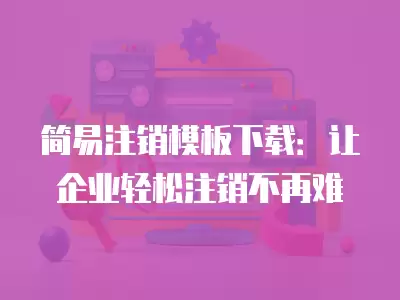 简易注销模板下载：让企业轻松注销不再难